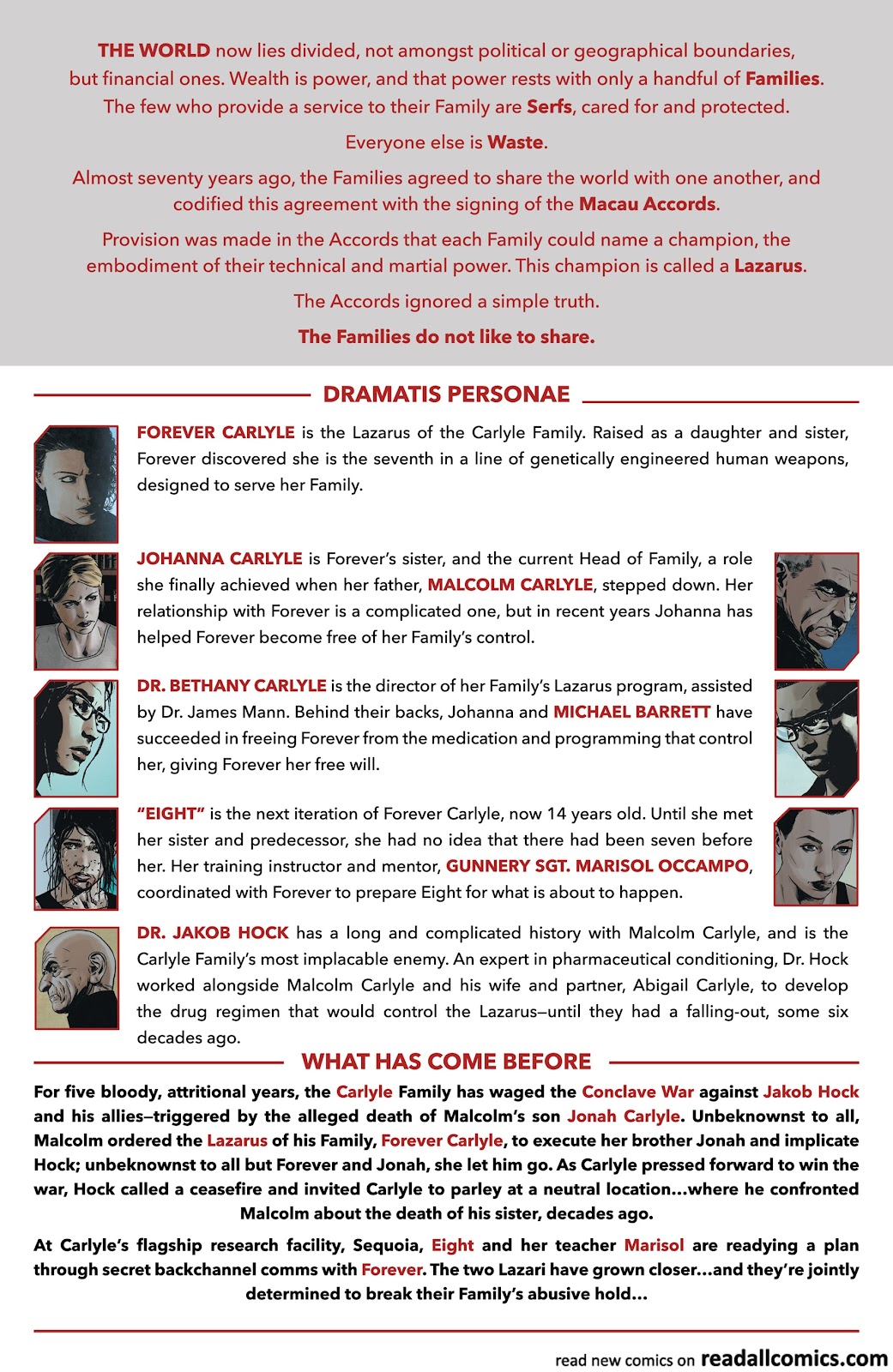 THE WORLD now lies divided, not amongst political or geographical boundaries, but financial ones. Wealth is power, and that power rests with only a handful of Families. The few who provide a service to their Family are Serfs, cared for and protected.

Everyone else is Waste.

Almost seventy years ago, the Families agreed to share the world with one another, and codified this agreement with the signing of the Macau Accords.

Provision was made in the Accords that each Family could name a champion, the embodiment of their technical and martial power. This champion is called a Lazarus.

The Accords ignored a simple truth.

The Families do not like to share.

DRAMATIS PERSONAE

FOREVER CARLYLE is the Lazarus of the Carlyle Family. Raised as a daughter and sister, Forever discovered she is the seventh in a line of genetically engineered human weapons, designed to serve her Family.

JOHANNA CARLYLE is Forever's sister, and the current Head of Family, a role she finally achieved when her father, MALCOLM CARLYLE, stepped down. Her relationship with Forever is a complicated one, but in recent years Johanna has helped Forever become free of her Family's control.

DR. BETHANY CARLYLE is the director of her Family's Lazarus program, assisted by Dr. James Mann. Behind their backs, Johanna and MICHAEL BARRETT have succeeded in freeing Forever from the medication and programming that control her, giving Forever her free will.

"EIGHT" is the next iteration of Forever Carlyle, now 14 years old. Until she met her sister and predecessor, she had no idea that there had been seven before her. Her training instructor and mentor, GUNNERY SGT. MARISOL OCCAMPO, coordinated with Forever to prepare Eight for what is about to happen.

DR. JAKOB HOCK has a long and complicated history with Malcolm Carlyle, and is the Carlyle Family's most implacable enemy. An expert in pharmaceutical conditioning, Dr. Hock worked alongside Malcolm Carlyle and his wife and partner, Abigail Carlyle, to develop the drug regimen that would control the Lazarus—until they had a falling-out, some six decades ago.

WHAT HAS COME BEFORE

For five bloody, attritional years, the Carlyle Family has waged the Conclave War against Jakob Hock and his allies—triggered by the alleged death of Malcolm's son Jonah Carlyle. Unbeknownst to all, Malcolm ordered the Lazarus of his Family, Forever Carlyle, to execute her brother Jonah and implicate Hock; unbeknownst to all but Forever and Jonah, she let him go. As Carlyle pressed forward to win the war, Hock called a ceasefire and invited Carlyle to parley at a neutral location...where he confronted Malcolm about the death of his sister, decades ago.

At Carlyle's flagship research facility, Sequoia, Eight and her teacher Marisol are readying a plan through secret backchannel comms with Forever. The two Lazari have grown closer...and they're jointly determined to break their Family's abusive hold...

read new comics on readallcomics.com